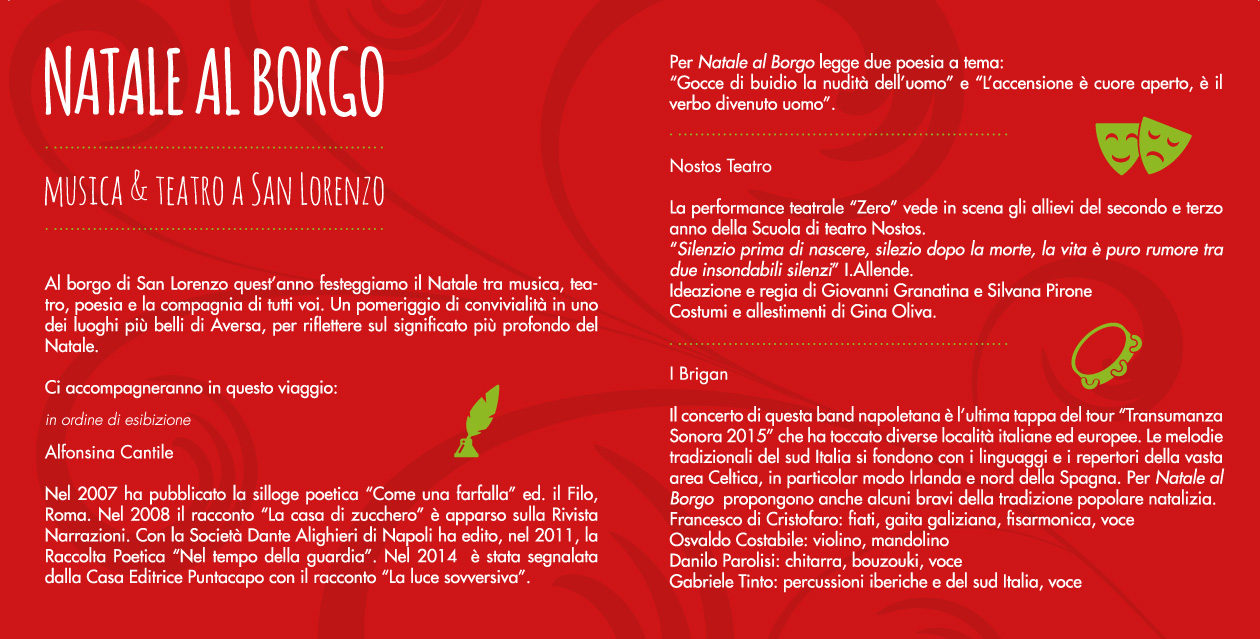 NATALE AL BORGO

MUSICA & TEATRO A SAN LORENZO

Al borgo di San Lorenzo quest'anno festeggiamo il Natale tra musica, teatro, poesia e la compagnia di tutti voi. Un pomeriggio di convivialità in uno dei luoghi più belli di Aversa, per riflettere sul significato più profondo del Natale.

Ci accompagneranno in questo viaggio:

in ordine di esibizione

Alfonsina Cantile

Nel 2007 ha pubblicato la silloge poetica "Come una farfalla" ed. il Filo, Roma. Nel 2008 il racconto "La casa di zucchero" è apparso sulla Rivista Narrazioni. Con la Società Dante Alighieri di Napoli ha edito, nel 2011, la Raccolta Poetica "Nel tempo della guardia". Nel 2014 è stata segnalata dalla Casa Editrice Puntacapo con il racconto "La luce sovversiva".

Per Natale al Borgo legge due poesia a tema:
"Gocce di buidio la nudità dell'uomo" e "L'accensione è cuore aperto, è il verbo divenuto uomo".

Nostos Teatro

La performance teatrale "Zero" vede in scena gli allievi del secondo e terzo anno della Scuola di teatro Nostos.
"Silenzio prima di nascere, silezio dopo la morte, la vita è puro rumore tra due insondabili silenzi" I.Allende.
Ideazione e regia di Giovanni Granatina e Silvana Pirone
Costumi e allestimenti di Gina Oliva.

I Brigan

Il concerto di questa band napoletana è l'ultima tappa del tour "Transumanza Sonora 2015" che ha toccato diverse località italiane ed europee. Le melodie tradizionali del sud Italia si fondono con i linguaggi e i repertori della vasta area Celtica, in particolar modo Irlanda e nord della Spagna. Per Natale al Borgo propongono anche alcuni bravi della tradizione popolare natalizia.
Francesco di Cristofaro: fiati, gaita galiziana, fisarmonica, voce
Osvaldo Costabile: violino, mandolino
Danilo Parolisi: chitarra, bouzouki, voce
Gabriele Tinto: percussioni iberiche e del sud Italia, voce